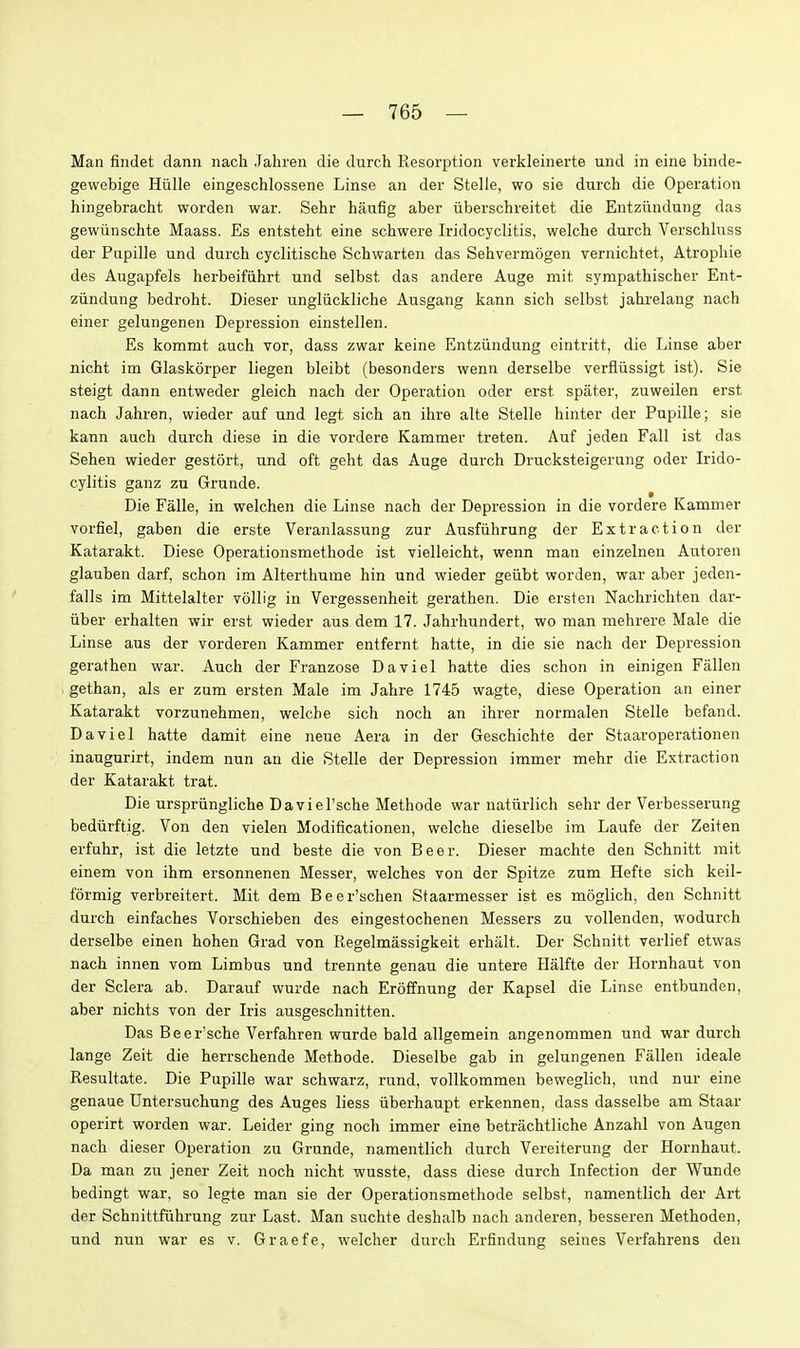 — 765 —

Man findet dann nach Jahren die durch Resorption verkleinerte und in eine bindegewebige Hülle eingeschlossene Linse an der Stelle, wo sie durch die Operation hingebracht worden war. Sehr häufig aber überschreitet die Entzündung das gewünschte Maass. Es entsteht eine schwere Iridocyclitis, welche durch Verschluss der Pupille und durch cyclitische Schwarten das Sehvermögen vernichtet, Atrophie des Augapfels herbeiführt und selbst das andere Auge mit sympathischer Entzündung bedroht. Dieser unglückliche Ausgang kann sich selbst jahrelang nach einer gelungenen Depression einstellen.

Es kommt auch vor, dass zwar keine Entzündung eintritt, die Linse aber nicht im Glaskörper liegen bleibt (besonders wenn derselbe verflüssigt ist). Sie steigt dann entweder gleich nach der Operation oder erst später, zuweilen erst nach Jahren, wieder auf und legt sich an ihre alte Stelle hinter der Pupille; sie kann auch durch diese in die vordere Kammer treten. Auf jeden Fall ist das Sehen wieder gestört, und oft geht das Auge durch Drucksteigerung oder Iridocylitis ganz zu Grunde.

Die Fälle, in welchen die Linse nach der Depression in die vordere Kammer vorfiel, gaben die erste Veranlassung zur Ausführung der Extraction der Katarakt. Diese Operationsmethode ist vielleicht, wenn man einzelnen Autoren glauben darf, schon im Alterthume hin und wieder geübt worden, war aber jedenfalls im Mittelalter völlig in Vergessenheit gerathen. Die ersten Nachrichten darüber erhalten wir erst wieder aus dem 17. Jahrhundert, wo man mehrere Male die Linse aus der vorderen Kammer entfernt hatte, in die sie nach der Depression gerathen war. Auch der Franzose Daviel hatte dies schon in einigen Fällen gethan, als er zum ersten Male im Jahre 1745 wagte, diese Operation an einer Katarakt vorzunehmen, welche sich noch an ihrer normalen Stelle befand. Daviel hatte damit eine neue Aera in der Geschichte der Staaroperationen inaugurirt, indem nun an die Stelle der Depression immer mehr die Extraction der Katarakt trat.

Die ursprüngliche Daviel'sche Methode war natürlich sehr der Verbesserung bedürftig. Von den vielen Modificationen, welche dieselbe im Laufe der Zeiten erfuhr, ist die letzte und beste die von Beer. Dieser machte den Schnitt mit einem von ihm ersonnenen Messer, welches von der Spitze zum Hefte sich keilförmig verbreitert. Mit dem Beer'schen Staarmesser ist es möglich, den Schnitt durch einfaches Vorschieben des eingestochenen Messers zu vollenden, wodurch derselbe einen hohen Grad von Regelmässigkeit erhält. Der Schnitt verlief etwas nach innen vom Limbus und trennte genau die untere Hälfte der Hornhaut von der Sclera ab. Darauf wurde nach Eröffnung der Kapsel die Linse entbunden, aber nichts von der Iris ausgeschnitten.

Das Beer'sche Verfahren wurde bald allgemein angenommen und war durch lange Zeit die herrschende Methode. Dieselbe gab in gelungenen Fällen ideale Resultate. Die Pupille war schwarz, rund, vollkommen beweglich, und nur eine genaue Untersuchung des Auges liess überhaupt erkennen, dass dasselbe am Staar operirt worden war. Leider ging noch immer eine beträchtliche Anzahl von Augen nach dieser Operation zu Grunde, namentlich durch Vereiterung der Hornhaut. Da man zu jener Zeit noch nicht wusste, dass diese durch Infection der Wunde bedingt war, so legte man sie der Operationsmethode selbst, namentlich der Art der Schnittführung zur Last. Man suchte deshalb nach anderen, besseren Methoden, und nun war es v. Graefe, welcher durch Erfindung seines Verfahrens den